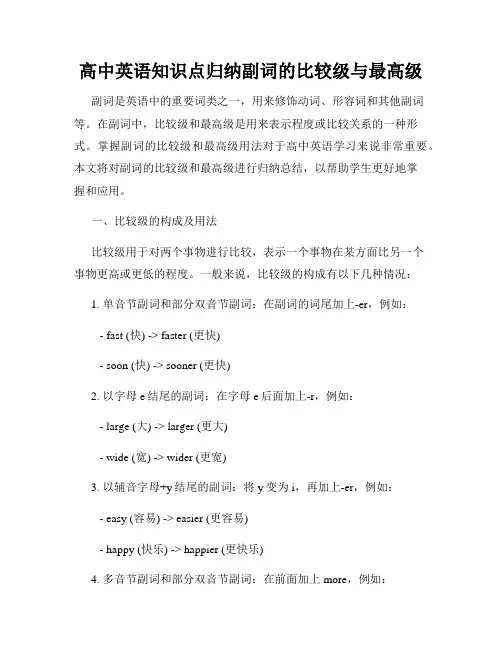 高中英语知识点归纳副词的比较级与最高级

副词是英语中的重要词类之一，用来修饰动词、形容词和其他副词等。在副词中，比较级和最高级是用来表示程度或比较关系的一种形式。掌握副词的比较级和最高级用法对于高中英语学习来说非常重要。本文将对副词的比较级和最高级进行归纳总结，以帮助学生更好地掌握和应用。

一、比较级的构成及用法

比较级用于对两个事物进行比较，表示一个事物在某方面比另一个事物更高或更低的程度。一般来说，比较级的构成有以下几种情况：

1. 单音节副词和部分双音节副词：在副词的词尾加上-er，例如：

- fast (快) -> faster (更快)

- soon (快) -> sooner (更快)

2. 以字母 e 结尾的副词：在字母 e 后面加上-r，例如：

- large (大) -> larger (更大)

- wide (宽) -> wider (更宽)

3. 以辅音字母+y 结尾的副词：将 y 变为 i，再加上-er，例如：

- easy (容易) -> easier (更容易)

- happy (快乐) -> happier (更快乐)

4. 多音节副词和部分双音节副词：在前面加上 more，例如：